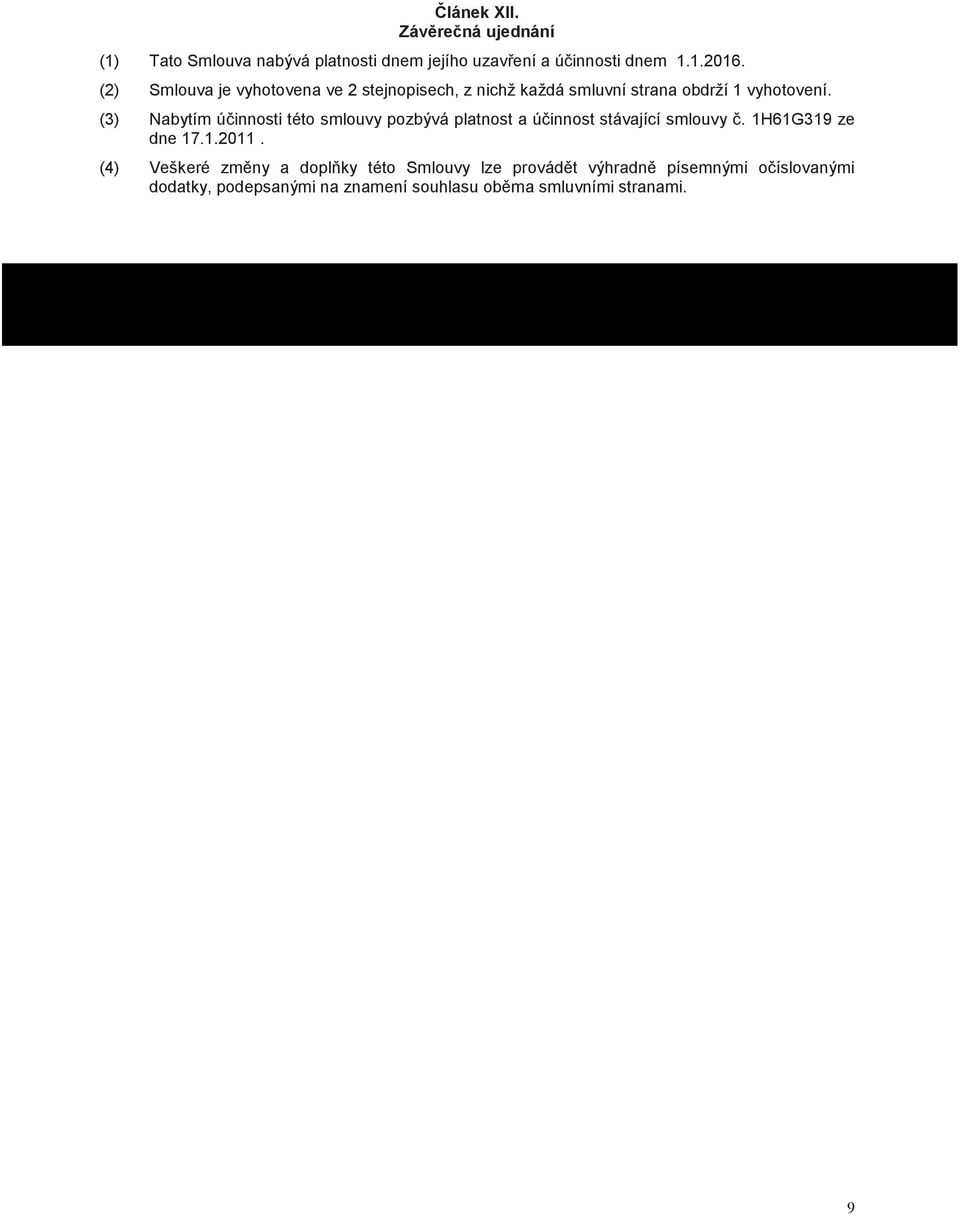 Článek XII.
Závěrečná ujednání

(1) Tato Smlouva nabývá platnosti dnem jejího uzavření a účinnosti dnem 1.1.2016.

(2) Smlouva je vyhotovena ve 2 stejnopisech, z nichž každá smluvní strana obdrží 1 vyhotovení.

(3) Nabytím účinnosti této smlouvy pozbývá platnost a účinnost stávající smlouvy č. 1H61G319 ze dne 17.1.2011 .

(4) Veškeré změny a doplňky této Smlouvy lze provádět výhradně písemnými očíslovanými dodatky, podepsanými na znamení souhlasu oběma smluvními stranami.

9